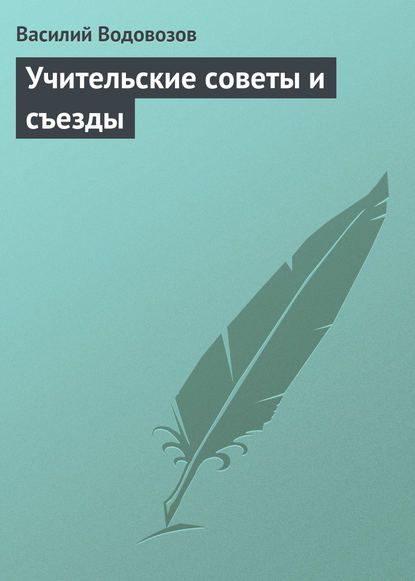 Василий Водовозов

Учительские советы и съезды